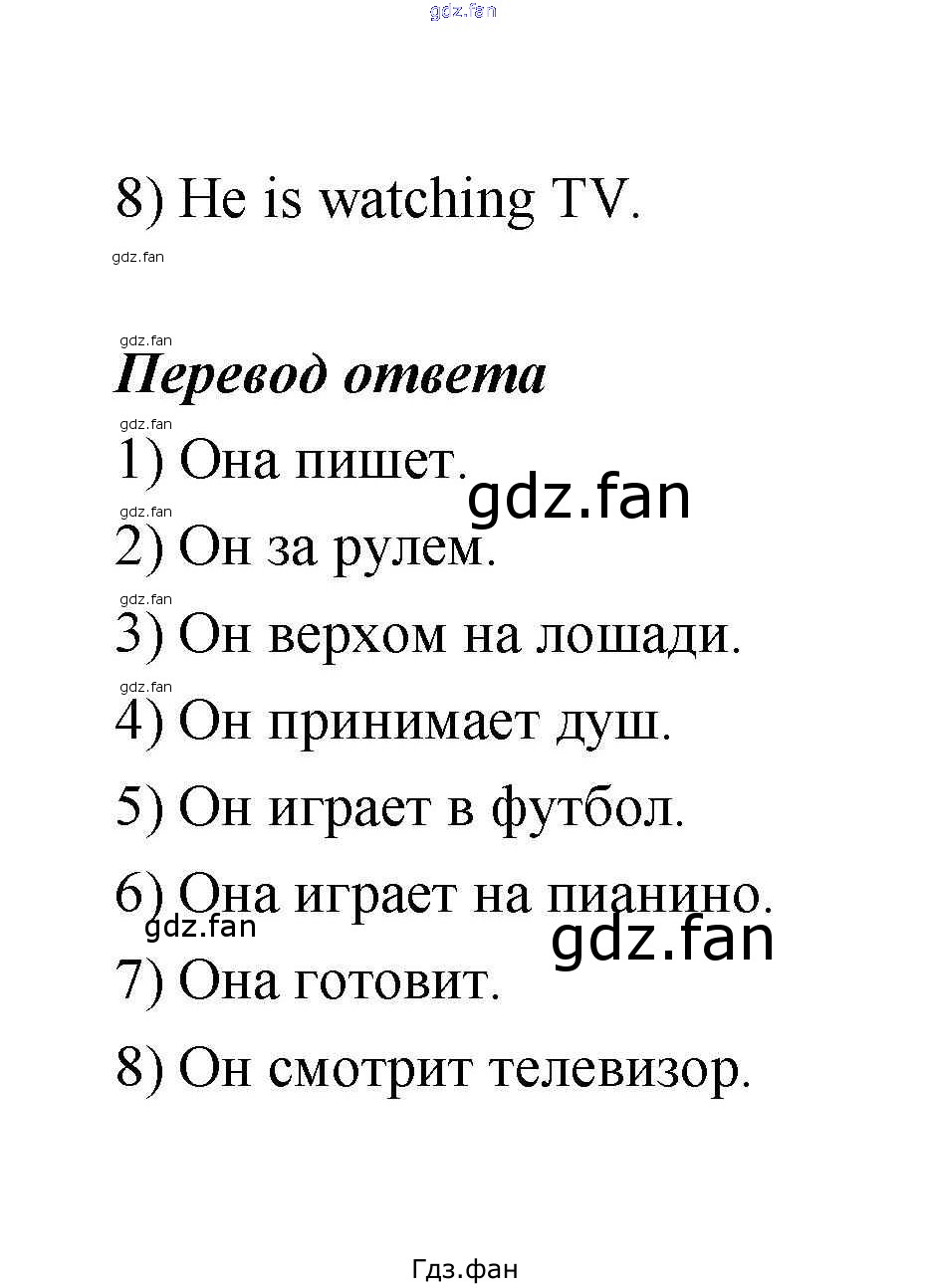 8) He is watching TV.

Перевод ответа

1) Она пишет.

2) Он за рулем.

3) Он верхом на лошади.

4) Он принимает душ.

5) Он играет в футбол.

6) Она играет на пианино.

7) Она готовит.

8) Он смотрит телевизор.

Гдз.фан

gdz.fan